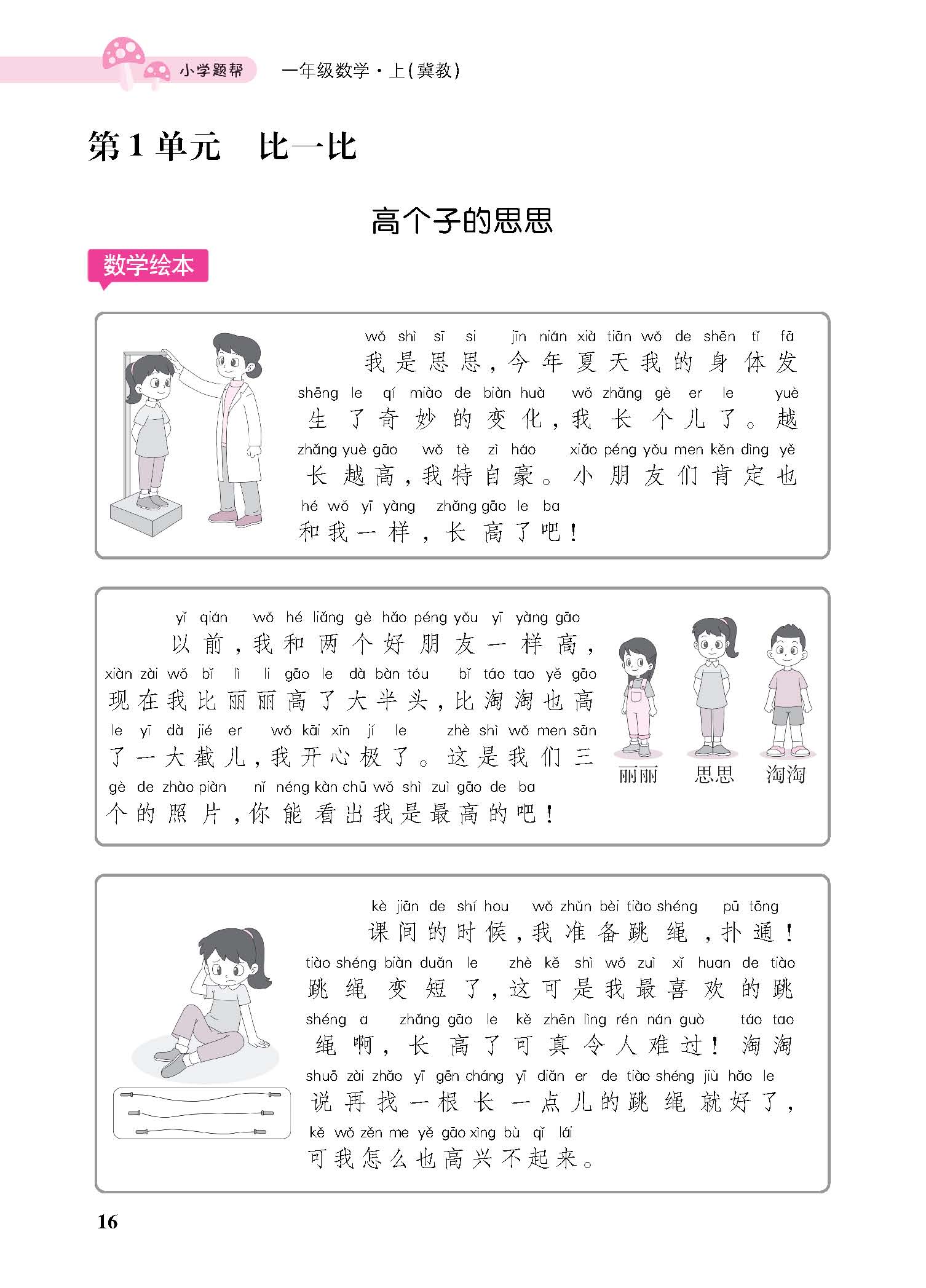 小学题帮　一年级数学·上(冀教)

第1单元　比一比

高个子的思思

数学绘本

wǒ shì sī si jīn nián xià tiān wǒ de shēn tǐ fā
我是思思，今年夏天我的身体发
shēng le qí miào de biàn huà wǒ zhǎng gè er le yuè
生了奇妙的变化，我长个儿了。越
zhǎng yuè gāo wǒ tè zì háo xiǎo péng yǒu men kěn dìng yě
长越高，我特自豪。小朋友们肯定也
hé wǒ yī yàng zhǎng gāo le ba
和我一样，长高了吧！

yǐ qián wǒ hé liǎng gè hǎo péng yǒu yī yàng gāo
以前，我和两个好朋友一样高，
xiàn zài wǒ bǐ lì li gāo le dà bàn tóu bǐ táo tao yě gāo
现在我比丽丽高了大半头，比淘淘也高
le yī dà jié er wǒ kāi xīn jí le zhè shì wǒ men sān
了一大截儿，我开心极了。这是我们三
gè de zhào piàn nǐ néng kàn chū wǒ shì zuì gāo de ba
个的照片，你能看出我是最高的吧！

丽丽　思思　淘淘

kè jiān de shí hou wǒ zhǔn bèi tiào shéng pū tōng
课间的时候，我准备跳绳，扑通！
tiào shéng biàn duǎn le zhè kě shì wǒ zuì xǐ huan de tiào
跳绳变短了，这可是我最喜欢的跳
shéng a zhǎng gāo le kě zhēn lìng rén nán guò táo tao
绳啊，长高了可真令人难过！淘淘
shuō zài zhǎo yī gēn cháng yī diǎn er de tiào shéng jiù hǎo le
说再找一根长一点儿的跳绳就好了，
kě wǒ zěn me yě gāo xìng bù qǐ lái
可我怎么也高兴不起来。

16